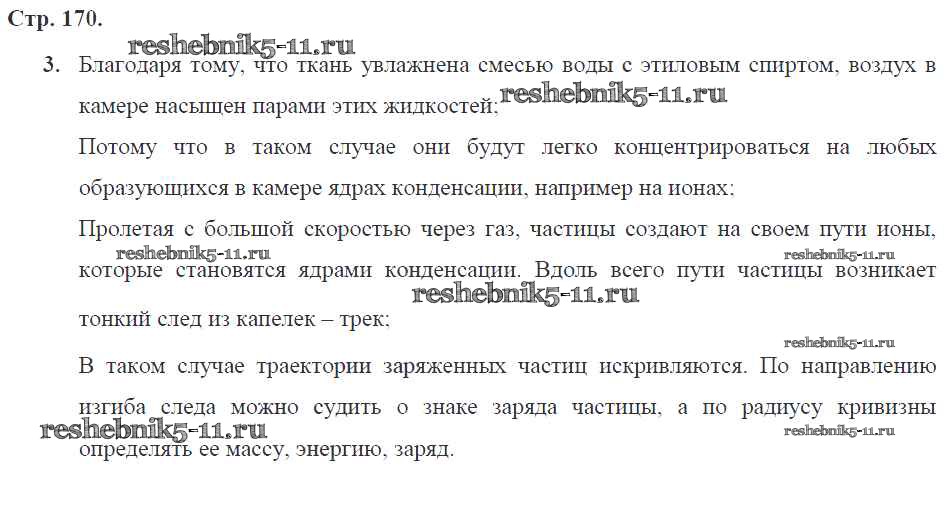 Стр. 170.

reshebnik5-11.ru

3. Благодаря тому, что ткань увлажнена смесью воды с этиловым спиртом, воздух в камере насыщен парами этих жидкостей; reshebnik5-11.ru

Потому что в таком случае они будут легко концентрироваться на любых образующихся в камере ядрах конденсации, например на ионах;

Пролетая с большой скоростью через газ, частицы создают на своем пути ионы, reshebnik5-11.ru reshebnik5-11.ru которые становятся ядрами конденсации. Вдоль всего пути частицы возникает reshebnik5-11.ru тонкий след из капелек – трек;

reshebnik5-11.ru

В таком случае траектории заряженных частиц искривляются. По направлению изгиба следа можно судить о знаке заряда частицы, а по радиусу кривизны reshebnik5-11.ru reshebnik5-11.ru определять ее массу, энергию, заряд.